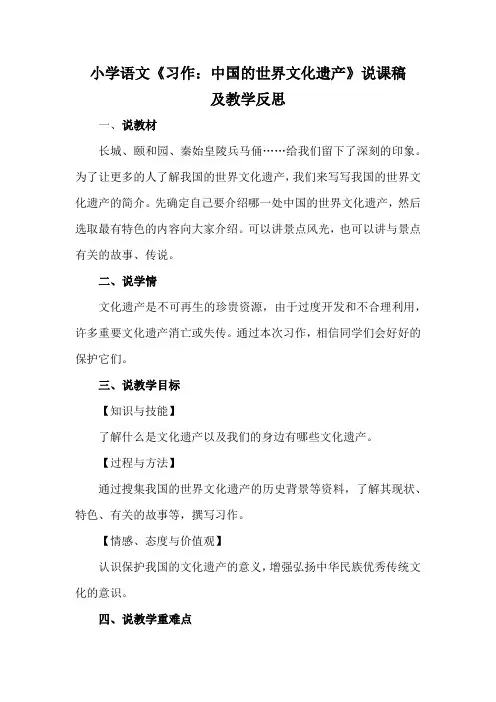 小学语文《习作：中国的世界文化遗产》说课稿及教学反思

一、说教材

长城、颐和园、秦始皇陵兵马俑……给我们留下了深刻的印象。为了让更多的人了解我国的世界文化遗产，我们来写写我国的世界文化遗产的简介。先确定自己要介绍哪一处中国的世界文化遗产，然后选取最有特色的内容向大家介绍。可以讲景点风光，也可以讲与景点有关的故事、传说。

二、说学情

文化遗产是不可再生的珍贵资源，由于过度开发和不合理利用，许多重要文化遗产消亡或失传。通过本次习作，相信同学们会好好的保护它们。

三、说教学目标

【知识与技能】

了解什么是文化遗产以及我们的身边有哪些文化遗产。

【过程与方法】

通过搜集我国的世界文化遗产的历史背景等资料，了解其现状、特色、有关的故事等，撰写习作。

【情感、态度与价值观】

认识保护我国的文化遗产的意义，增强弘扬中华民族优秀传统文化的意识。

四、说教学重难点